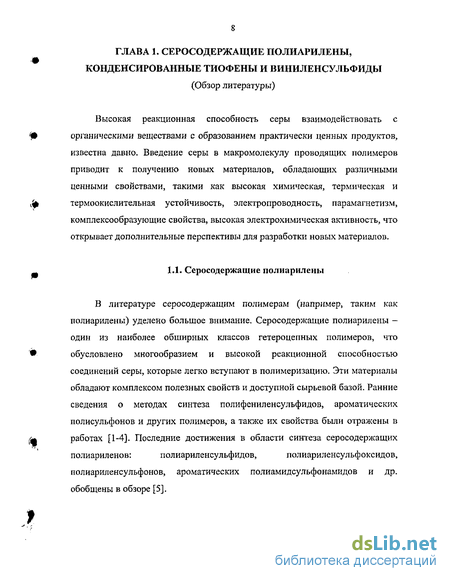 8

ГЛАВА 1. СЕРОСОДЕРЖАЩИЕ ПОЛИАРИЛЕНЫ, КОНДЕНСИРОВАННЫЕ ТИОФЕНЫ И ВИНИЛЕНСУЛЬФИДЫ
(Обзор литературы)

Высокая реакционная способность серы взаимодействовать с органическими веществами с образованием практически ценных продуктов, известна давно. Введение серы в макромолекулу проводящих полимеров приводит к получению новых материалов, обладающих различными ценными свойствами, такими как высокая химическая, термическая и термоокислительная устойчивость, электропроводность, парамагнетизм, комплексообразующие свойства, высокая электрохимическая активность, что открывает дополнительные перспективы для разработки новых материалов.

1.1. Серосодержащие полиарилены

В литературе серосодержащим полимерам (например, таким как полиарилены) уделено большое внимание. Серосодержащие полиарилены – один из наиболее обширных классов гетероцепных полимеров, что обусловлено многообразием и высокой реакционной способностью соединений серы, которые легко вступают в полимеризацию. Эти материалы обладают комплексом полезных свойств и доступной сырьевой базой. Ранние сведения о методах синтеза полифениленсульфидов, ароматических полисульфонов и других полимеров, а также их свойства были отражены в работах [1-4]. Последние достижения в области синтеза серосодержащих полиариленов: полиариленсульфидов, полиариленсульфоксидов, полиариленсульфонов, ароматических полиамидсульфонамидов и др. обобщены в обзоре [5].

dsLib.net
библиотека диссертаций